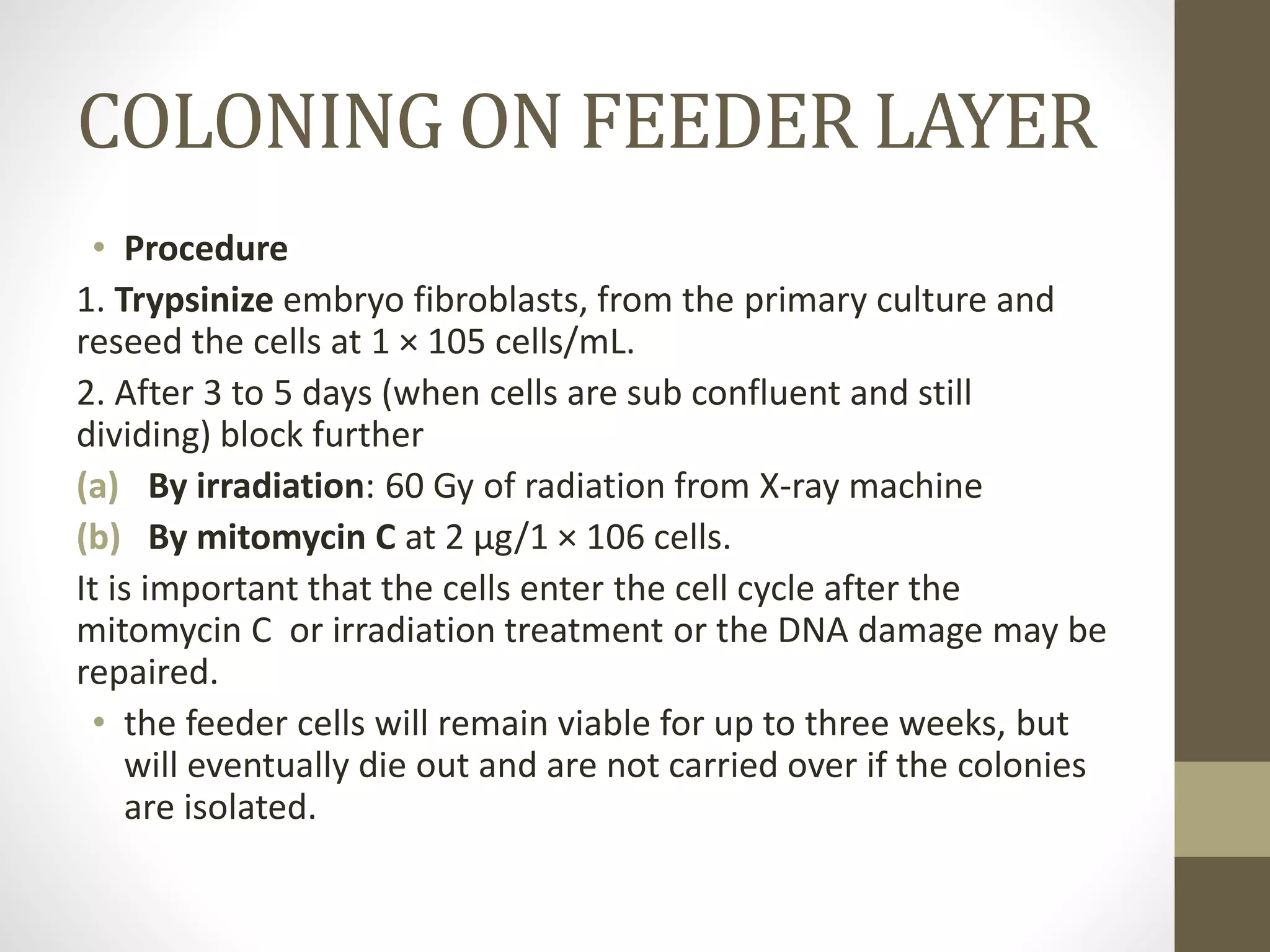 COLONING ON FEEDER LAYER

• Procedure

1. Trypsinize embryo fibroblasts, from the primary culture and reseed the cells at 1 × 105 cells/mL.

2. After 3 to 5 days (when cells are sub confluent and still dividing) block further

(a) By irradiation: 60 Gy of radiation from X-ray machine

(b) By mitomycin C at 2 µg/1 × 106 cells.

It is important that the cells enter the cell cycle after the mitomycin C or irradiation treatment or the DNA damage may be repaired.

• the feeder cells will remain viable for up to three weeks, but will eventually die out and are not carried over if the colonies are isolated.